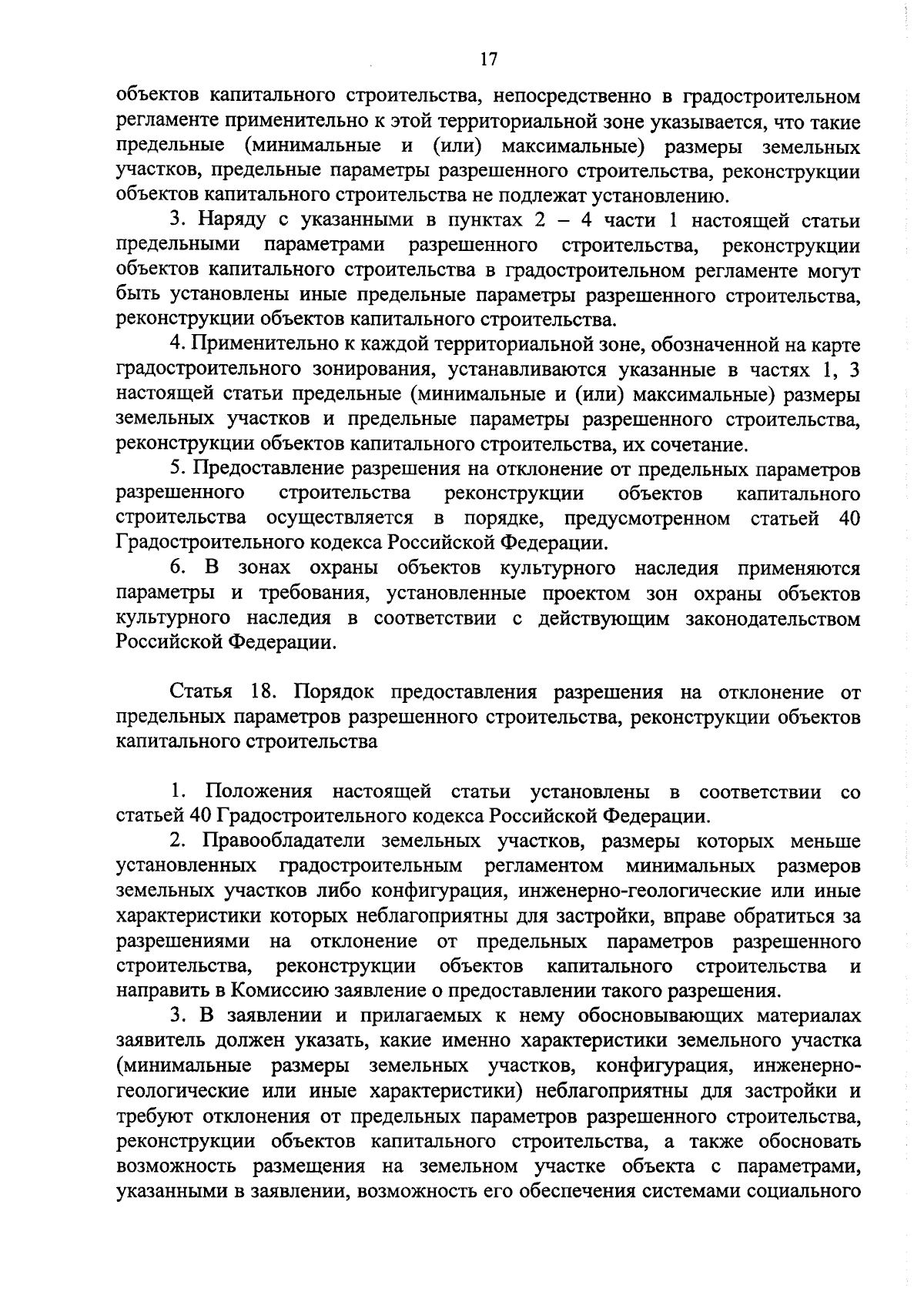 17

объектов капитального строительства, непосредственно в градостроительном регламенте применительно к этой территориальной зоне указывается, что такие предельные (минимальные и (или) максимальные) размеры земельных участков, предельные параметры разрешенного строительства, реконструкции объектов капитального строительства не подлежат установлению.

3. Наряду с указанными в пунктах 2 – 4 части 1 настоящей статьи предельными параметрами разрешенного строительства, реконструкции объектов капитального строительства в градостроительном регламенте могут быть установлены иные предельные параметры разрешенного строительства, реконструкции объектов капитального строительства.

4. Применительно к каждой территориальной зоне, обозначенной на карте градостроительного зонирования, устанавливаются указанные в частях 1, 3 настоящей статьи предельные (минимальные и (или) максимальные) размеры земельных участков и предельные параметры разрешенного строительства, реконструкции объектов капитального строительства, их сочетание.

5. Предоставление разрешения на отклонение от предельных параметров разрешенного строительства реконструкции объектов капитального строительства осуществляется в порядке, предусмотренном статьей 40 Градостроительного кодекса Российской Федерации.

6. В зонах охраны объектов культурного наследия применяются параметры и требования, установленные проектом зон охраны объектов культурного наследия в соответствии с действующим законодательством Российской Федерации.

Статья 18. Порядок предоставления разрешения на отклонение от предельных параметров разрешенного строительства, реконструкции объектов капитального строительства

1. Положения настоящей статьи установлены в соответствии со статьей 40 Градостроительного кодекса Российской Федерации.

2. Правообладатели земельных участков, размеры которых меньше установленных градостроительным регламентом минимальных размеров земельных участков либо конфигурация, инженерно-геологические или иные характеристики которых неблагоприятны для застройки, вправе обратиться за разрешениями на отклонение от предельных параметров разрешенного строительства, реконструкции объектов капитального строительства и направить в Комиссию заявление о предоставлении такого разрешения.

3. В заявлении и прилагаемых к нему обосновывающих материалах заявитель должен указать, какие именно характеристики земельного участка (минимальные размеры земельных участков, конфигурация, инженерно-геологические или иные характеристики) неблагоприятны для застройки и требуют отклонения от предельных параметров разрешенного строительства, реконструкции объектов капитального строительства, а также обосновать возможность размещения на земельном участке объекта с параметрами, указанными в заявлении, возможность его обеспечения системами социального